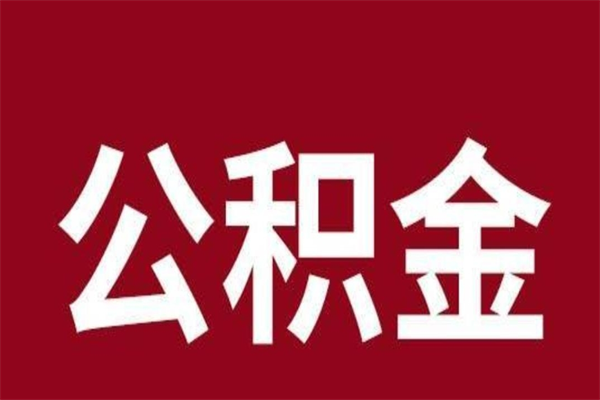 公积金